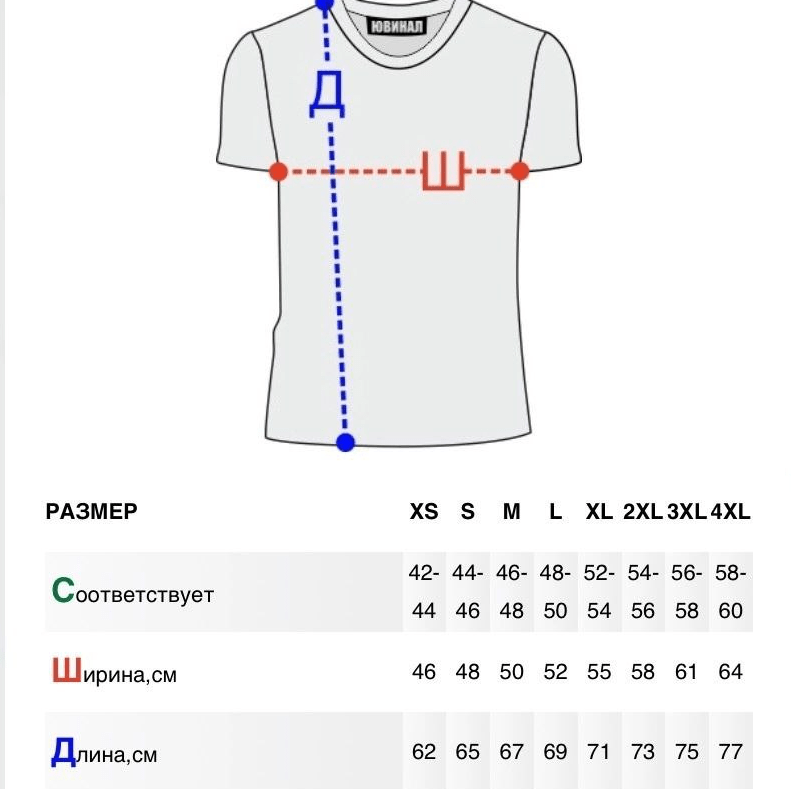 ЮВИНАЛ

Д

Ш

| РАЗМЕР | XS | S | M | L | XL | 2XL | 3XL | 4XL |
|---|---|---|---|---|---|---|---|---|
| Соответствует | 42-44 | 44-46 | 46-48 | 48-50 | 52-54 | 54-56 | 56-58 | 58-60 |
| Ширина,см | 46 | 48 | 50 | 52 | 55 | 58 | 61 | 64 |
| Длина,см | 62 | 65 | 67 | 69 | 71 | 73 | 75 | 77 |